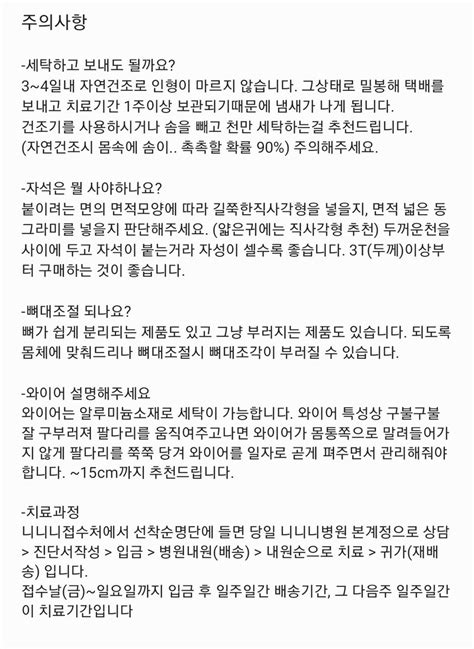 주의사항

-세탁하고 보내도 될까요?
3~4일내 자연건조로 인형이 마르지 않습니다. 그상태로 밀봉해 택배를 보내고 치료기간 1주이상 보관되기때문에 냄새가 나게 됩니다.
건조기를 사용하시거나 솜을 빼고 천만 세탁하는걸 추천드립니다.
(자연건조시 몸속에 솜이.. 촉촉할 확률 90%) 주의해주세요.

-자석은 뭘 사야하나요?
붙이려는 면의 면적모양에 따라 길쭉한직사각형을 넣을지, 면적 넓은 동그라미를 넣을지 판단해주세요. (얇은귀에는 직사각형 추천) 두꺼운천을 사이에 두고 자석이 붙는거라 자성이 셀수록 좋습니다. 3T(두께)이상부터 구매하는 것이 좋습니다.

-뼈대조절 되나요?
뼈가 쉽게 분리되는 제품도 있고 그냥 부러지는 제품도 있습니다. 되도록 몸체에 맞춰드리나 뼈대조절시 뼈대조각이 부러질 수 있습니다.

-와이어 설명해주세요
와이어는 알루미늄소재로 세탁이 가능합니다. 와이어 특성상 구불구불 잘 구부러져 팔다리를 움직여주고나면 와이어가 몸통쪽으로 말려들어가지 않게 팔다리를 쭉쭉 당겨 와이어를 일자로 곧게 펴주면서 관리해줘야 합니다. ~15cm까지 추천드립니다.

-치료과정
니니니접수처에서 선착순명단에 들면 당일 니니니병원 본계정으로 상담 > 진단서작성 > 입금 > 병원내원(배송) > 내원순으로 치료 > 귀가(재배송) 입니다.
접수날(금)~일요일까지 입금 후 일주일간 배송기간, 그 다음주 일주일간이 치료기간입니다